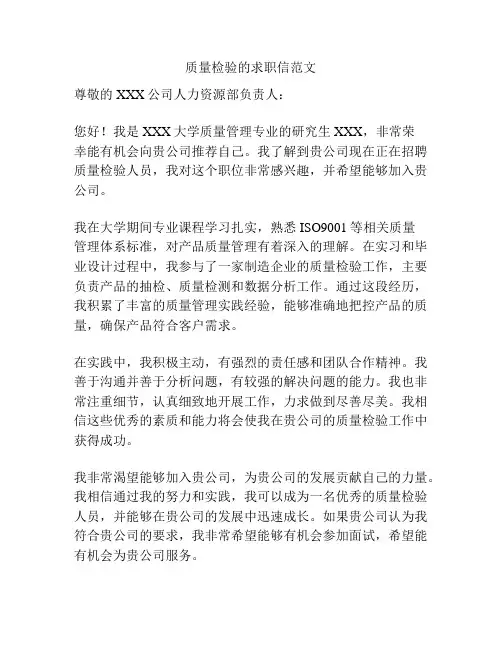 质量检验的求职信范文

尊敬的 XXX 公司人力资源部负责人：

您好！我是 XXX 大学质量管理专业的研究生 XXX，非常荣幸能有机会向贵公司推荐自己。我了解到贵公司现在正在招聘质量检验人员，我对这个职位非常感兴趣，并希望能够加入贵公司。

我在大学期间专业课程学习扎实，熟悉 ISO9001 等相关质量管理体系标准，对产品质量管理有着深入的理解。在实习和毕业设计过程中，我参与了一家制造企业的质量检验工作，主要负责产品的抽检、质量检测和数据分析工作。通过这段经历，我积累了丰富的质量管理实践经验，能够准确地把控产品的质量，确保产品符合客户需求。

在实践中，我积极主动，有强烈的责任感和团队合作精神。我善于沟通并善于分析问题，有较强的解决问题的能力。我也非常注重细节，认真细致地开展工作，力求做到尽善尽美。我相信这些优秀的素质和能力将会使我在贵公司的质量检验工作中获得成功。

我非常渴望能够加入贵公司，为贵公司的发展贡献自己的力量。我相信通过我的努力和实践，我可以成为一名优秀的质量检验人员，并能够在贵公司的发展中迅速成长。如果贵公司认为我符合贵公司的要求，我非常希望能够有机会参加面试，希望能有机会为贵公司服务。